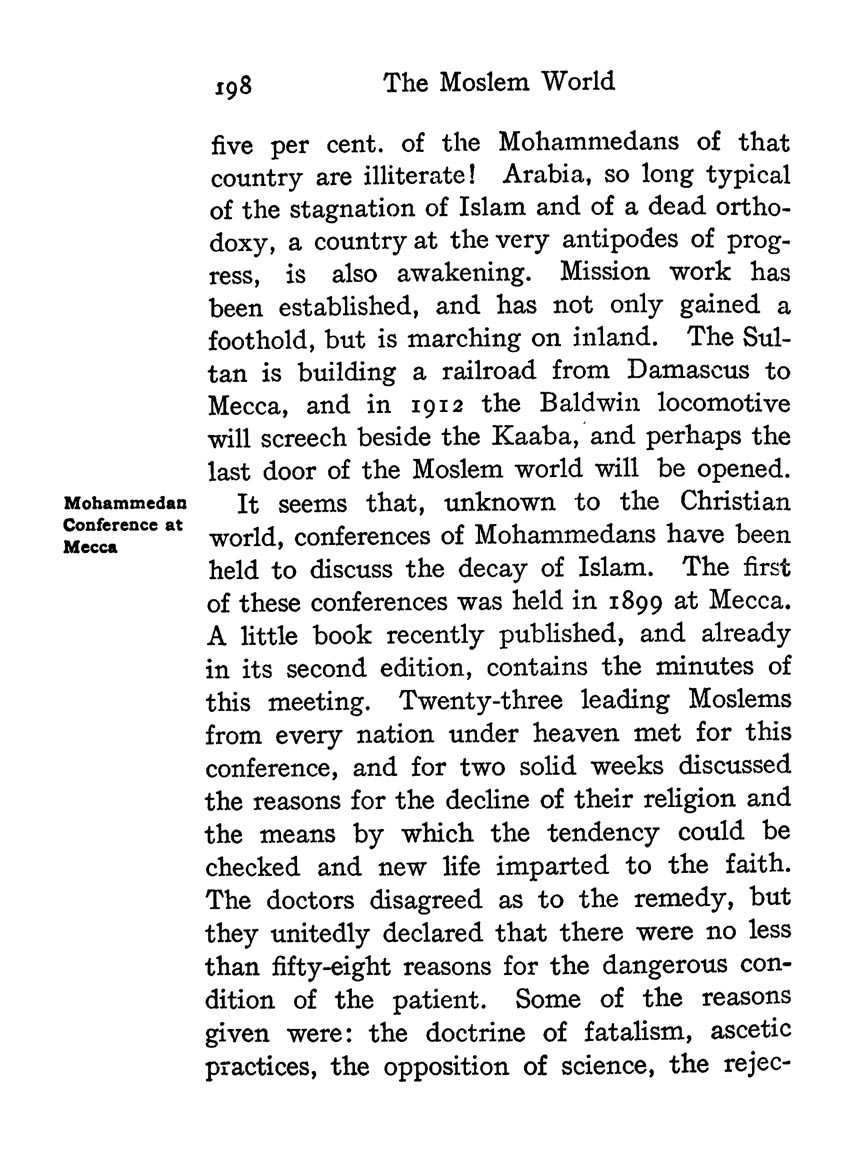 198 The Moslem World

five per cent. of the Mohammedans of that country are illiterate! Arabia, so long typical of the stagnation of Islam and of a dead orthodoxy, a country at the very antipodes of progress, is also awakening. Mission work has been established, and has not only gained a foothold, but is marching on inland. The Sultan is building a railroad from Damascus to Mecca, and in 1912 the Baldwin locomotive will screech beside the Kaaba, and perhaps the last door of the Moslem world will be opened.

Mohammedan Conference at Mecca

It seems that, unknown to the Christian world, conferences of Mohammedans have been held to discuss the decay of Islam. The first of these conferences was held in 1899 at Mecca. A little book recently published, and already in its second edition, contains the minutes of this meeting. Twenty-three leading Moslems from every nation under heaven met for this conference, and for two solid weeks discussed the reasons for the decline of their religion and the means by which the tendency could be checked and new life imparted to the faith. The doctors disagreed as to the remedy, but they unitedly declared that there were no less than fifty-eight reasons for the dangerous condition of the patient. Some of the reasons given were: the doctrine of fatalism, ascetic practices, the opposition of science, the rejec-